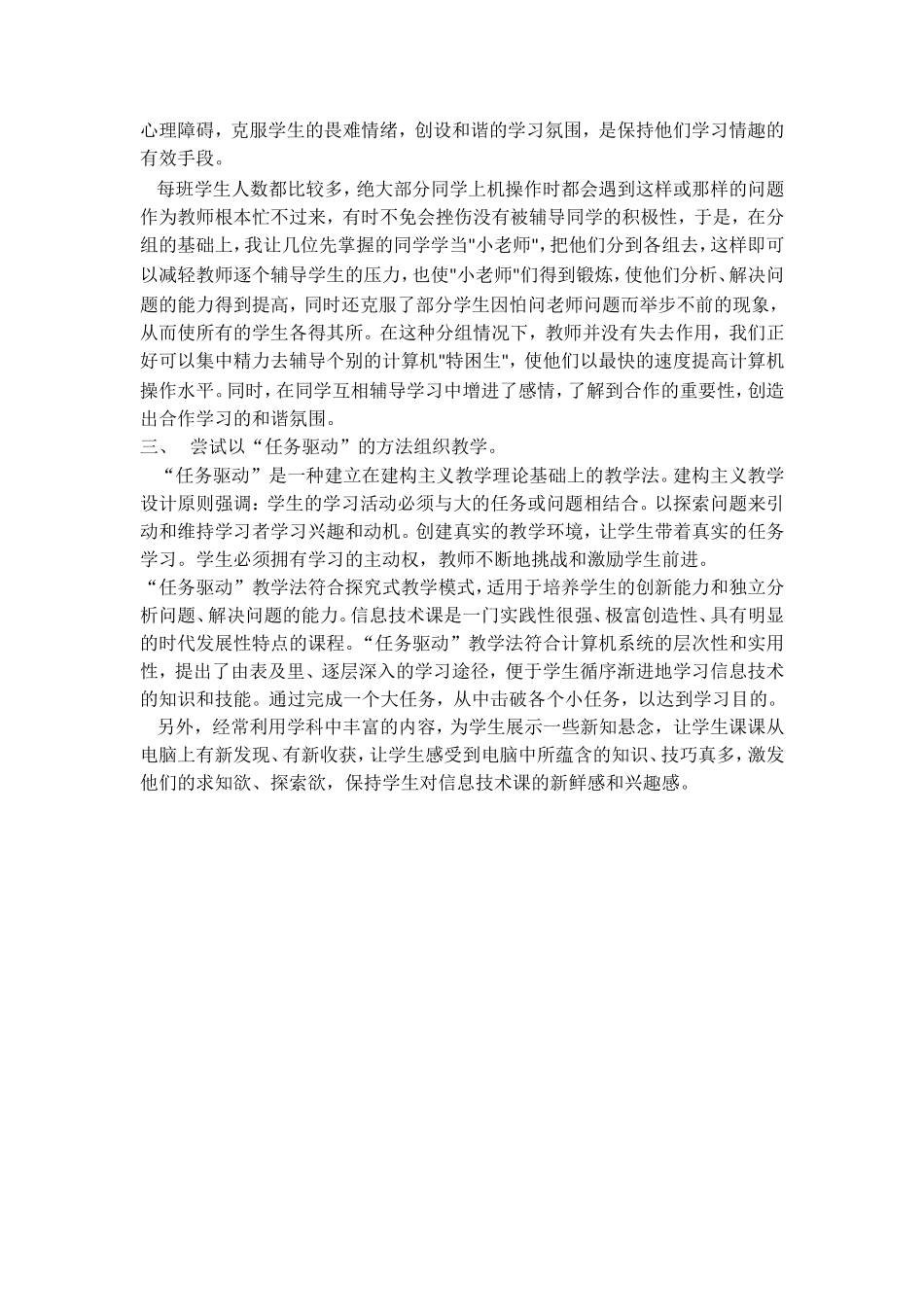 心理障碍，克服学生的畏难情绪，创设和谐的学习氛围，是保持他们学习情趣的有效手段。

每班学生人数都比较多，绝大部分同学上机操作时都会遇到这样或那样的问题作为教师根本忙不过来，有时不免会挫伤没有被辅导同学的积极性，于是，在分组的基础上，我让几位先掌握的同学学当"小老师"，把他们分到各组去，这样即可以减轻教师逐个辅导学生的压力，也使"小老师"们得到锻炼，使他们分析、解决问题的能力得到提高，同时还克服了部分学生因怕问老师问题而举步不前的现象，从而使所有的学生各得其所。在这种分组情况下，教师并没有失去作用，我们正好可以集中精力去辅导个别的计算机"特困生"，使他们以最快的速度提高计算机操作水平。同时，在同学互相辅导学习中增进了感情，了解到合作的重要性，创造出合作学习的和谐氛围。

三、　尝试以“任务驱动”的方法组织教学。

“任务驱动”是一种建立在建构主义教学理论基础上的教学法。建构主义教学设计原则强调：学生的学习活动必须与大的任务或问题相结合。以探索问题来引动和维持学习者学习兴趣和动机。创建真实的教学环境，让学生带着真实的任务学习。学生必须拥有学习的主动权，教师不断地挑战和激励学生前进。

“任务驱动”教学法符合探究式教学模式，适用于培养学生的创新能力和独立分析问题、解决问题的能力。信息技术课是一门实践性很强、极富创造性、具有明显的时代发展性特点的课程。“任务驱动”教学法符合计算机系统的层次性和实用性，提出了由表及里、逐层深入的学习途径，便于学生循序渐进地学习信息技术的知识和技能。通过完成一个大任务，从中击破各个小任务，以达到学习目的。

另外，经常利用学科中丰富的内容，为学生展示一些新知悬念，让学生课课从电脑上有新发现、有新收获，让学生感受到电脑中所蕴含的知识、技巧真多，激发他们的求知欲、探索欲，保持学生对信息技术课的新鲜感和兴趣感。